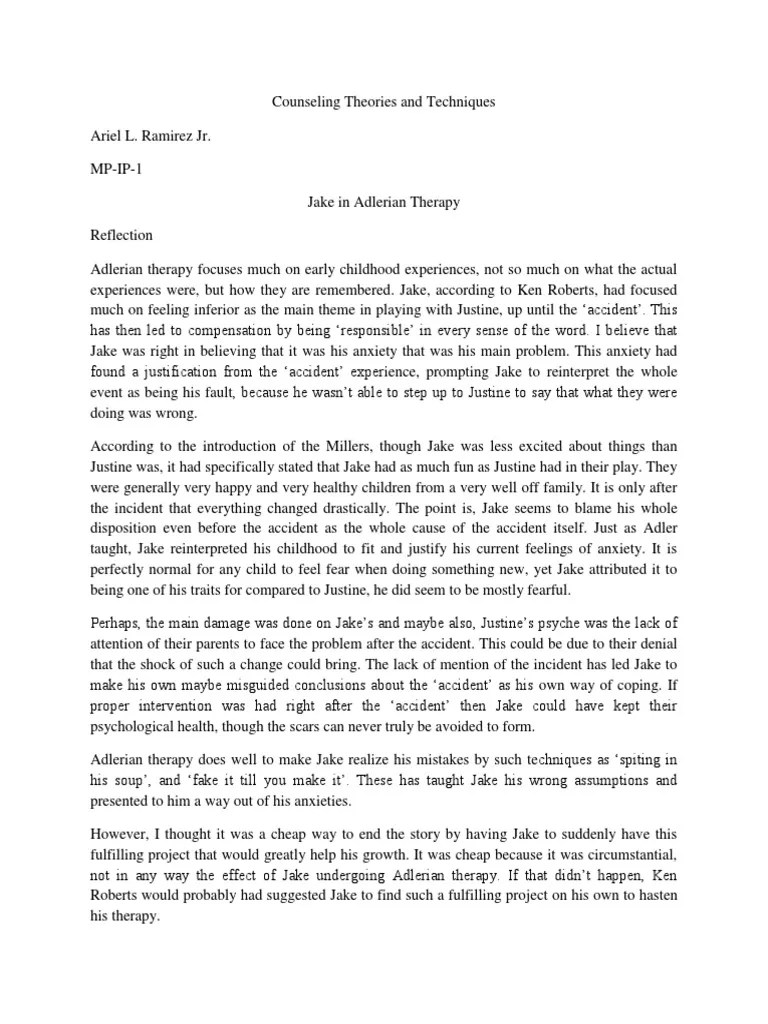 Counseling Theories and Techniques

Ariel L. Ramirez Jr.

MP-IP-1

Jake in Adlerian Therapy

Reflection

Adlerian therapy focuses much on early childhood experiences, not so much on what the actual experiences were, but how they are remembered. Jake, according to Ken Roberts, had focused much on feeling inferior as the main theme in playing with Justine, up until the 'accident'. This has then led to compensation by being 'responsible' in every sense of the word. I believe that Jake was right in believing that it was his anxiety that was his main problem. This anxiety had found a justification from the 'accident' experience, prompting Jake to reinterpret the whole event as being his fault, because he wasn't able to step up to Justine to say that what they were doing was wrong.

According to the introduction of the Millers, though Jake was less excited about things than Justine was, it had specifically stated that Jake had as much fun as Justine had in their play. They were generally very happy and very healthy children from a very well off family. It is only after the incident that everything changed drastically. The point is, Jake seems to blame his whole disposition even before the accident as the whole cause of the accident itself. Just as Adler taught, Jake reinterpreted his childhood to fit and justify his current feelings of anxiety. It is perfectly normal for any child to feel fear when doing something new, yet Jake attributed it to being one of his traits for compared to Justine, he did seem to be mostly fearful.

Perhaps, the main damage was done on Jake's and maybe also, Justine's psyche was the lack of attention of their parents to face the problem after the accident. This could be due to their denial that the shock of such a change could bring. The lack of mention of the incident has led Jake to make his own maybe misguided conclusions about the 'accident' as his own way of coping. If proper intervention was had right after the 'accident' then Jake could have kept their psychological health, though the scars can never truly be avoided to form.

Adlerian therapy does well to make Jake realize his mistakes by such techniques as 'spiting in his soup', and 'fake it till you make it'. These has taught Jake his wrong assumptions and presented to him a way out of his anxieties.

However, I thought it was a cheap way to end the story by having Jake to suddenly have this fulfilling project that would greatly help his growth. It was cheap because it was circumstantial, not in any way the effect of Jake undergoing Adlerian therapy. If that didn't happen, Ken Roberts would probably had suggested Jake to find such a fulfilling project on his own to hasten his therapy.